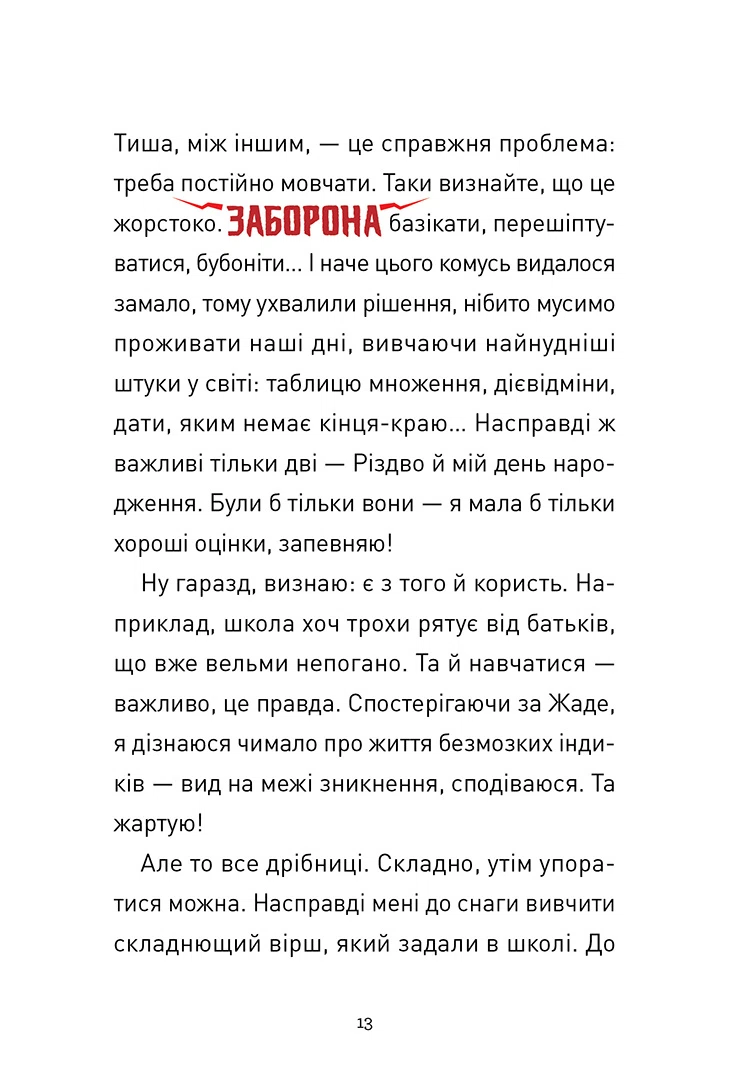 Тиша, між іншим, — це справжня проблема: треба постійно мовчати. Таки визнайте, що це жорстоко. ЗАБОРОНА базікати, перешіптуватися, бубоніти... І наче цього комусь видалося замало, тому ухвалили рішення, нібито мусимо проживати наші дні, вивчаючи найнудніші штуки у світі: таблицю множення, дієвідміни, дати, яким немає кінця-краю... Насправді ж важливі тільки дві — Різдво й мій день народження. Були б тільки вони — я мала б тільки хороші оцінки, запевняю!

Ну гаразд, визнаю: є з того й користь. Наприклад, школа хоч трохи рятує від батьків, що вже вельми непогано. Та й навчатися — важливо, це правда. Спостерігаючи за Жаде, я дізнаюся чимало про життя безмозких індиків — вид на межі зникнення, сподіваюся. Та жартую!

Але то все дрібниці. Складно, утім упоратися можна. Насправді мені до снаги вивчити складнющий вірш, який задали в школі. До

13